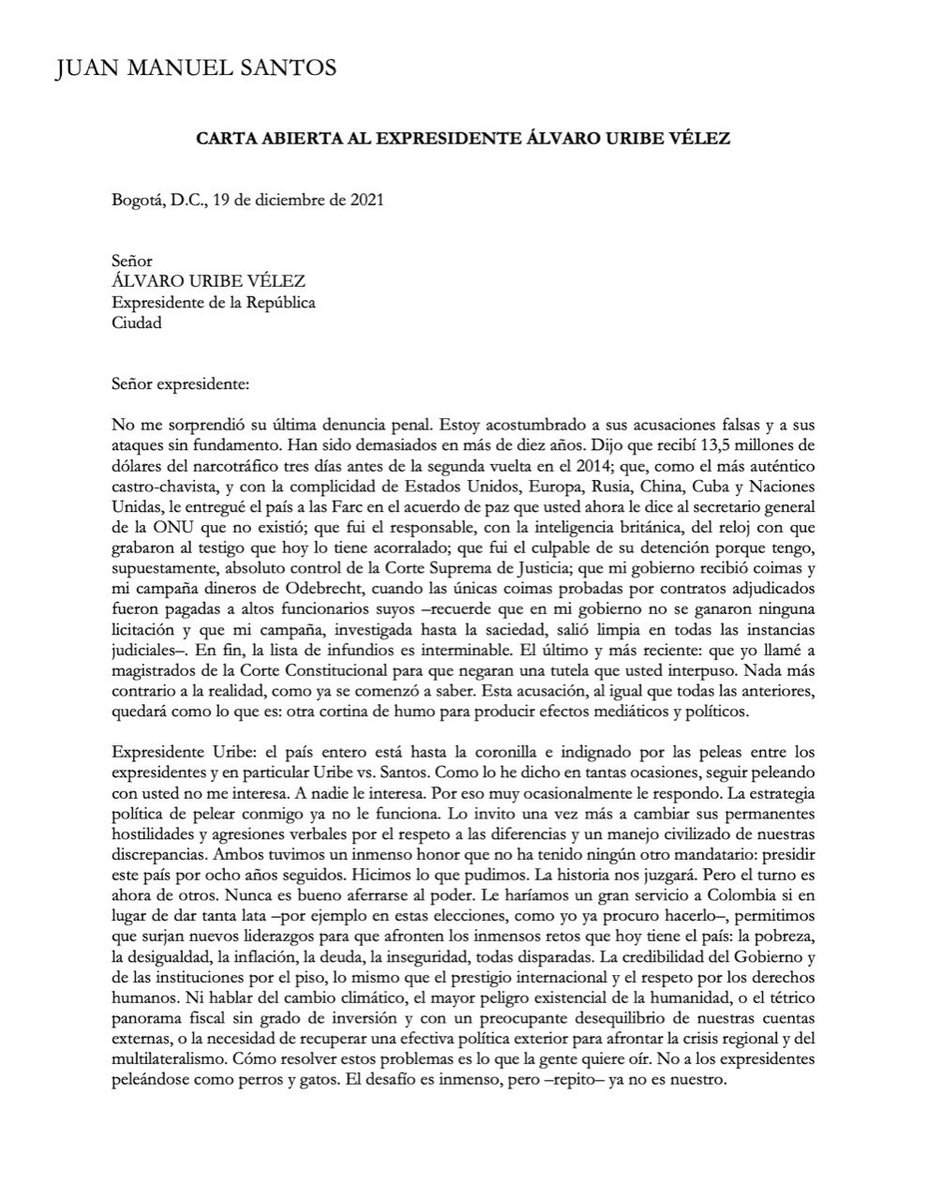 JUAN MANUEL SANTOS

CARTA ABIERTA AL EXPRESIDENTE ÁLVARO URIBE VÉLEZ

Bogotá, D.C., 19 de diciembre de 2021

Señor
ÁLVARO URIBE VÉLEZ
Expresidente de la República
Ciudad

Señor expresidente:

No me sorprendió su última denuncia penal. Estoy acostumbrado a sus acusaciones falsas y a sus ataques sin fundamento. Han sido demasiados en más de diez años. Dijo que recibí 13,5 millones de dólares del narcotráfico tres días antes de la segunda vuelta en el 2014; que, como el más auténtico castro-chavista, y con la complicidad de Estados Unidos, Europa, Rusia, China, Cuba y Naciones Unidas, le entregué el país a las Farc en el acuerdo de paz que usted ahora le dice al secretario general de la ONU que no existió; que fui el responsable, con la inteligencia británica, del reloj con que grabaron al testigo que hoy lo tiene acorralado; que fui el culpable de su detención porque tengo, supuestamente, absoluto control de la Corte Suprema de Justicia; que mi gobierno recibió coimas y mi campaña dineros de Odebrecht, cuando las únicas coimas probadas por contratos adjudicados fueron pagadas a altos funcionarios suyos –recuerde que en mi gobierno no se ganaron ninguna licitación y que mi campaña, investigada hasta la saciedad, salió limpia en todas las instancias judiciales–. En fin, la lista de infundios es interminable. El último y más reciente: que yo llamé a magistrados de la Corte Constitucional para que negaran una tutela que usted interpuso. Nada más contrario a la realidad, como ya se comenzó a saber. Esta acusación, al igual que todas las anteriores, quedará como lo que es: otra cortina de humo para producir efectos mediáticos y políticos.

Expresidente Uribe: el país entero está hasta la coronilla e indignado por las peleas entre los expresidentes y en particular Uribe vs. Santos. Como lo he dicho en tantas ocasiones, seguir peleando con usted no me interesa. A nadie le interesa. Por eso muy ocasionalmente le respondo. La estrategia política de pelear conmigo ya no le funciona. Lo invito una vez más a cambiar sus permanentes hostilidades y agresiones verbales por el respeto a las diferencias y un manejo civilizado de nuestras discrepancias. Ambos tuvimos un inmenso honor que no ha tenido ningún otro mandatario: presidir este país por ocho años seguidos. Hicimos lo que pudimos. La historia nos juzgará. Pero el turno es ahora de otros. Nunca es bueno aferrarse al poder. Le haríamos un gran servicio a Colombia si en lugar de dar tanta lata –por ejemplo en estas elecciones, como yo ya procuro hacerlo–, permitimos que surjan nuevos liderazgos para que afronten los inmensos retos que hoy tiene el país: la pobreza, la desigualdad, la inflación, la deuda, la inseguridad, todas disparadas. La credibilidad del Gobierno y de las instituciones por el piso, lo mismo que el prestigio internacional y el respeto por los derechos humanos. Ni hablar del cambio climático, el mayor peligro existencial de la humanidad, o el tétrico panorama fiscal sin grado de inversión y con un preocupante desequilibrio de nuestras cuentas externas, o la necesidad de recuperar una efectiva política exterior para afrontar la crisis regional y del multilateralismo. Cómo resolver estos problemas es lo que la gente quiere oír. No a los expresidentes peleándose como perros y gatos. El desafío es inmenso, pero –repito– ya no es nuestro.